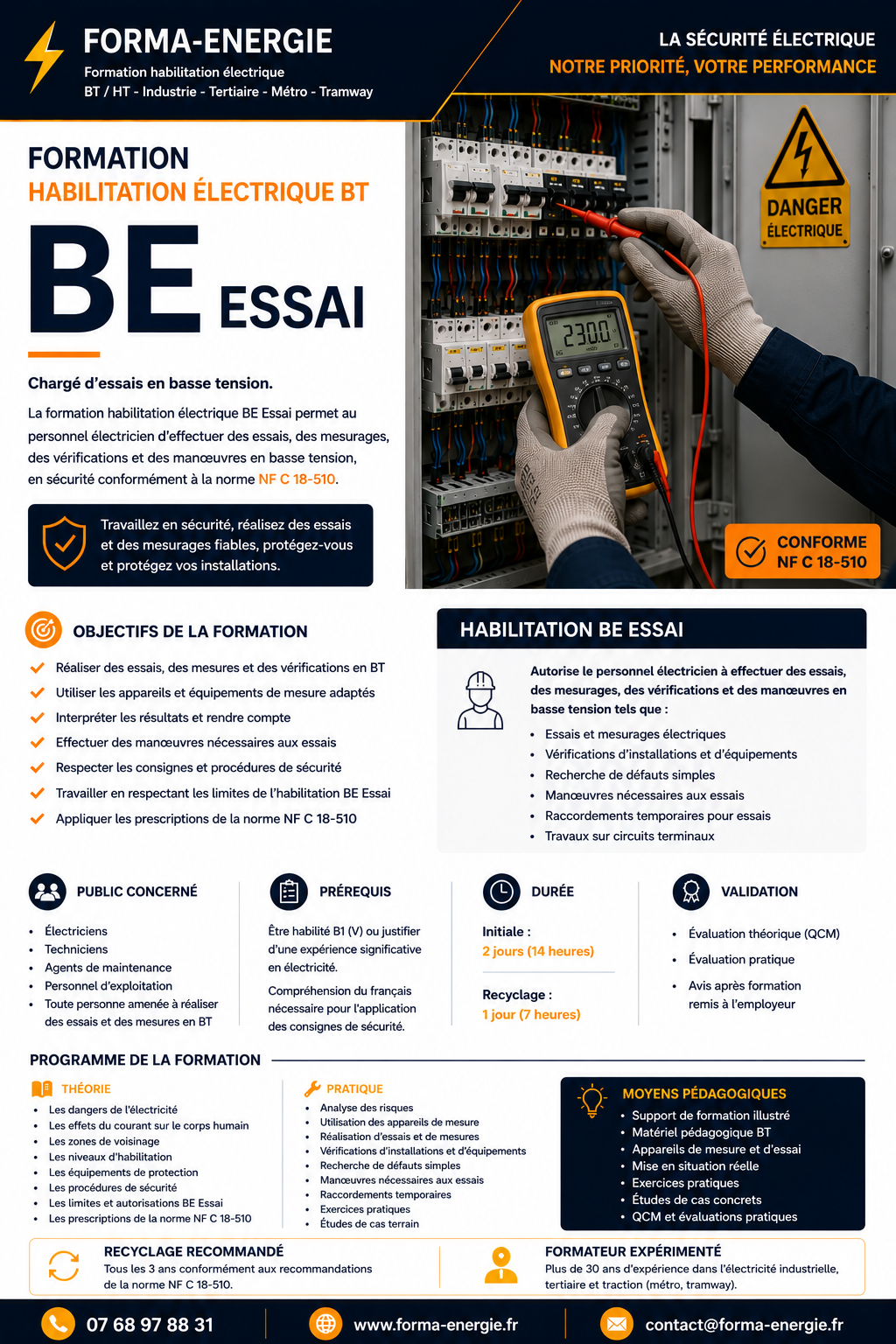 FORMA-ENERGIE
Formation habilitation électrique
BT / HT - Industrie - Tertiaire - Métro - Tramway

LA SÉCURITÉ ÉLECTRIQUE
NOTRE PRIORITÉ, VOTRE PERFORMANCE

FORMATION
HABILITATION ÉLECTRIQUE BT
BE ESSAI

Chargé d'essais en basse tension.

La formation habilitation électrique BE Essai permet au personnel électricien d'effectuer des essais, des mesurages, des vérifications et des manœuvres en basse tension, en sécurité conformément à la norme NF C 18-510.

Travaillez en sécurité, réalisez des essais et des mesurages fiables, protégez-vous et protégez vos installations.

DANGER
ÉLECTRIQUE

230.0

CONFORME
NF C 18-510

OBJECTIFS DE LA FORMATION
Réaliser des essais, des mesures et des vérifications en BT
Utiliser les appareils et équipements de mesure adaptés
Interpréter les résultats et rendre compte
Effectuer des manœuvres nécessaires aux essais
Respecter les consignes et procédures de sécurité
Travailler en respectant les limites de l'habilitation BE Essai
Appliquer les prescriptions de la norme NF C 18-510

HABILITATION BE ESSAI
Autorise le personnel électricien à effectuer des essais, des mesurages, des vérifications et des manœuvres en basse tension tels que :
• Essais et mesurages électriques
• Vérifications d'installations et d'équipements
• Recherche de défauts simples
• Manœuvres nécessaires aux essais
• Raccordements temporaires pour essais
• Travaux sur circuits terminaux

PUBLIC CONCERNÉ
• Électriciens
• Techniciens
• Agents de maintenance
• Personnel d'exploitation
• Toute personne amenée à réaliser des essais et des mesures en BT

PRÉREQUIS
Être habilité B1 (V) ou justifier d'une expérience significative en électricité.
Compréhension du français nécessaire pour l'application des consignes de sécurité.

DURÉE
Initiale :
2 jours (14 heures)
Recyclage :
1 jour (7 heures)

VALIDATION
• Évaluation théorique (QCM)
• Évaluation pratique
• Avis après formation remis à l'employeur

PROGRAMME DE LA FORMATION

THÉORIE
• Les dangers de l'électricité
• Les effets du courant sur le corps humain
• Les zones de voisinage
• Les niveaux d'habilitation
• Les équipements de protection
• Les procédures de sécurité
• Les limites et autorisations BE Essai
• Les prescriptions de la norme NF C 18-510

PRATIQUE
• Analyse des risques
• Utilisation des appareils de mesure
• Réalisation d'essais et de mesures
• Vérifications d'installations et d'équipements
• Recherche de défauts simples
• Manœuvres nécessaires aux essais
• Raccordements temporaires
• Exercices pratiques
• Études de cas terrain

MOYENS PÉDAGOGIQUES
• Support de formation illustré
• Matériel pédagogique BT
• Appareils de mesure et d'essai
• Mise en situation réelle
• Exercices pratiques
• Études de cas concrets
• QCM et évaluations pratiques

RECYCLAGE RECOMMANDÉ
Tous les 3 ans conformément aux recommandations de la norme NF C 18-510.

FORMATEUR EXPÉRIMENTÉ
Plus de 30 ans d'expérience dans l'électricité industrielle, tertiaire et traction (métro, tramway).

07 68 97 88 31
www.forma-energie.fr
contact@forma-energie.fr